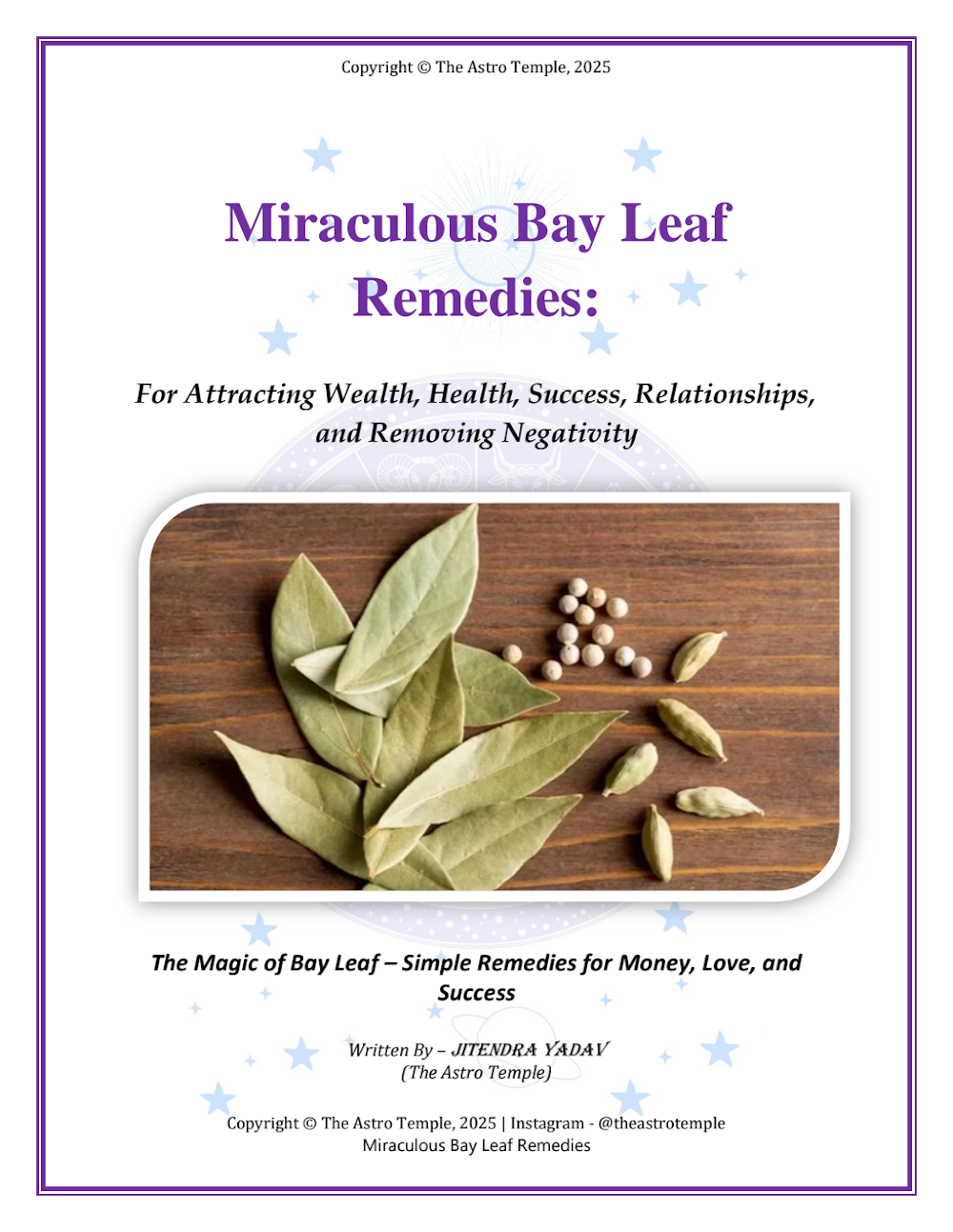 Copyright © The Astro Temple, 2025

Miraculous Bay Leaf Remedies:

For Attracting Wealth, Health, Success, Relationships, and Removing Negativity

The Magic of Bay Leaf – Simple Remedies for Money, Love, and Success

Written By – JITENDRA YADAV
(The Astro Temple)

Copyright © The Astro Temple, 2025 | Instagram - @theastrotemple
Miraculous Bay Leaf Remedies